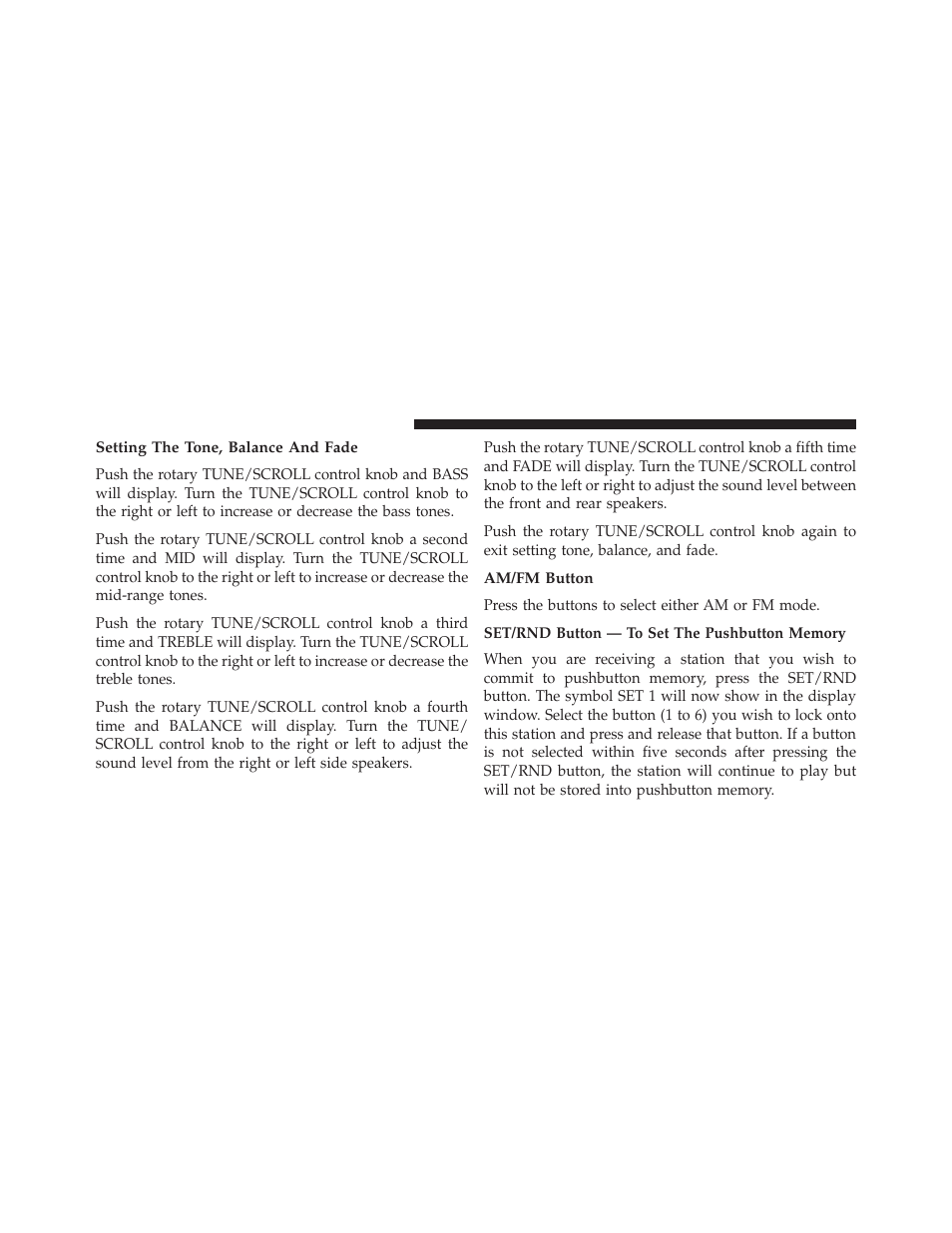 Setting The Tone, Balance And Fade

Push the rotary TUNE/SCROLL control knob and BASS will display. Turn the TUNE/SCROLL control knob to the right or left to increase or decrease the bass tones.

Push the rotary TUNE/SCROLL control knob a second time and MID will display. Turn the TUNE/SCROLL control knob to the right or left to increase or decrease the mid-range tones.

Push the rotary TUNE/SCROLL control knob a third time and TREBLE will display. Turn the TUNE/SCROLL control knob to the right or left to increase or decrease the treble tones.

Push the rotary TUNE/SCROLL control knob a fourth time and BALANCE will display. Turn the TUNE/SCROLL control knob to the right or left to adjust the sound level from the right or left side speakers.

Push the rotary TUNE/SCROLL control knob a fifth time and FADE will display. Turn the TUNE/SCROLL control knob to the left or right to adjust the sound level between the front and rear speakers.

Push the rotary TUNE/SCROLL control knob again to exit setting tone, balance, and fade.

AM/FM Button

Press the buttons to select either AM or FM mode.

SET/RND Button — To Set The Pushbutton Memory

When you are receiving a station that you wish to commit to pushbutton memory, press the SET/RND button. The symbol SET 1 will now show in the display window. Select the button (1 to 6) you wish to lock onto this station and press and release that button. If a button is not selected within five seconds after pressing the SET/RND button, the station will continue to play but will not be stored into pushbutton memory.